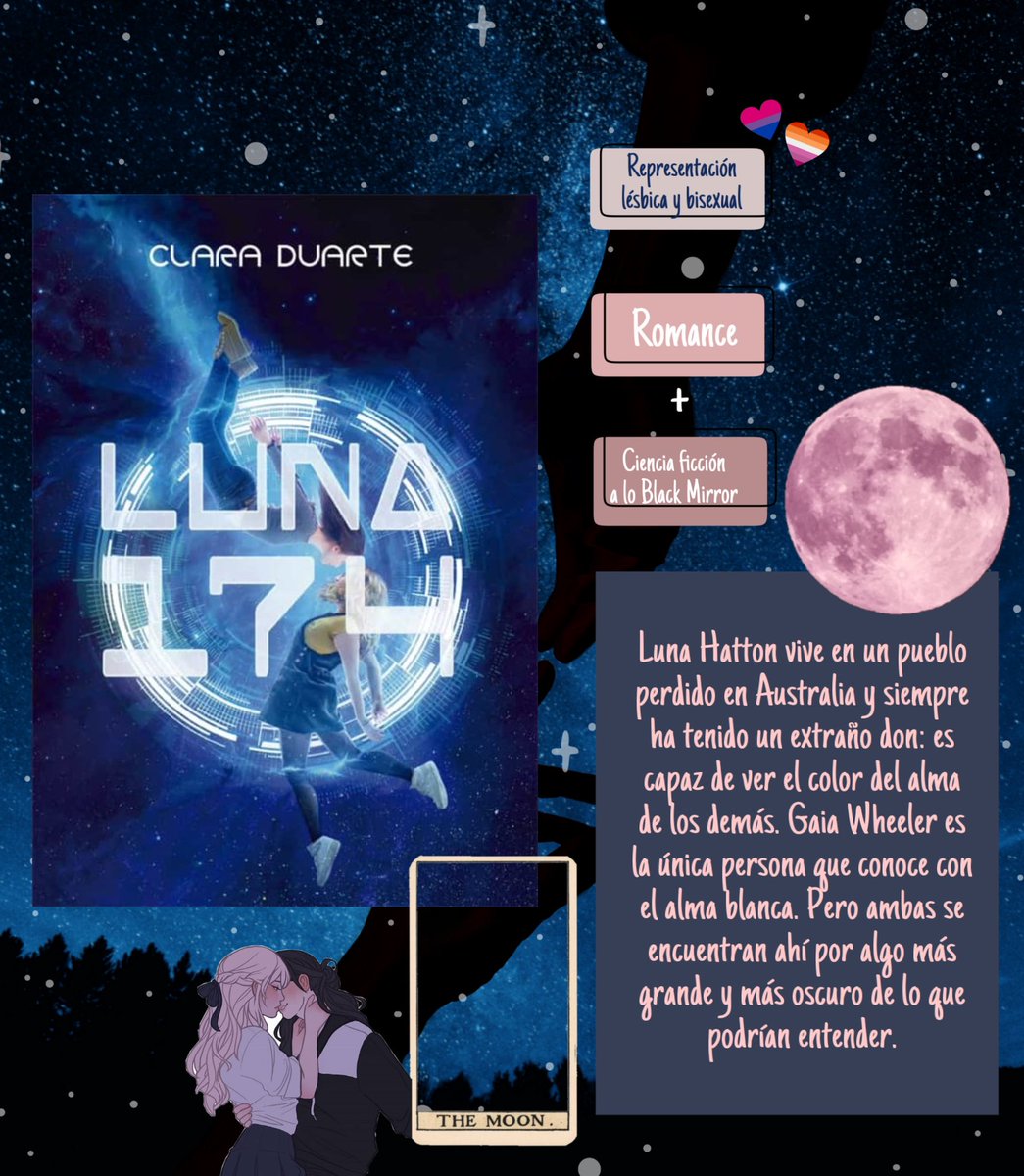 CLARA DUARTE

LUNA 17H

Representación lésbica y bisexual

Romance

+

Ciencia ficción a lo Black Mirror

Luna Hatton vive en un pueblo perdido en Australia y siempre ha tenido un extraño don: es capaz de ver el color del alma de los demás. Gaia Wheeler es la única persona que conoce con el alma blanca. Pero ambas se encuentran ahí por algo más grande y más oscuro de lo que podrían entender.

THE MOON.